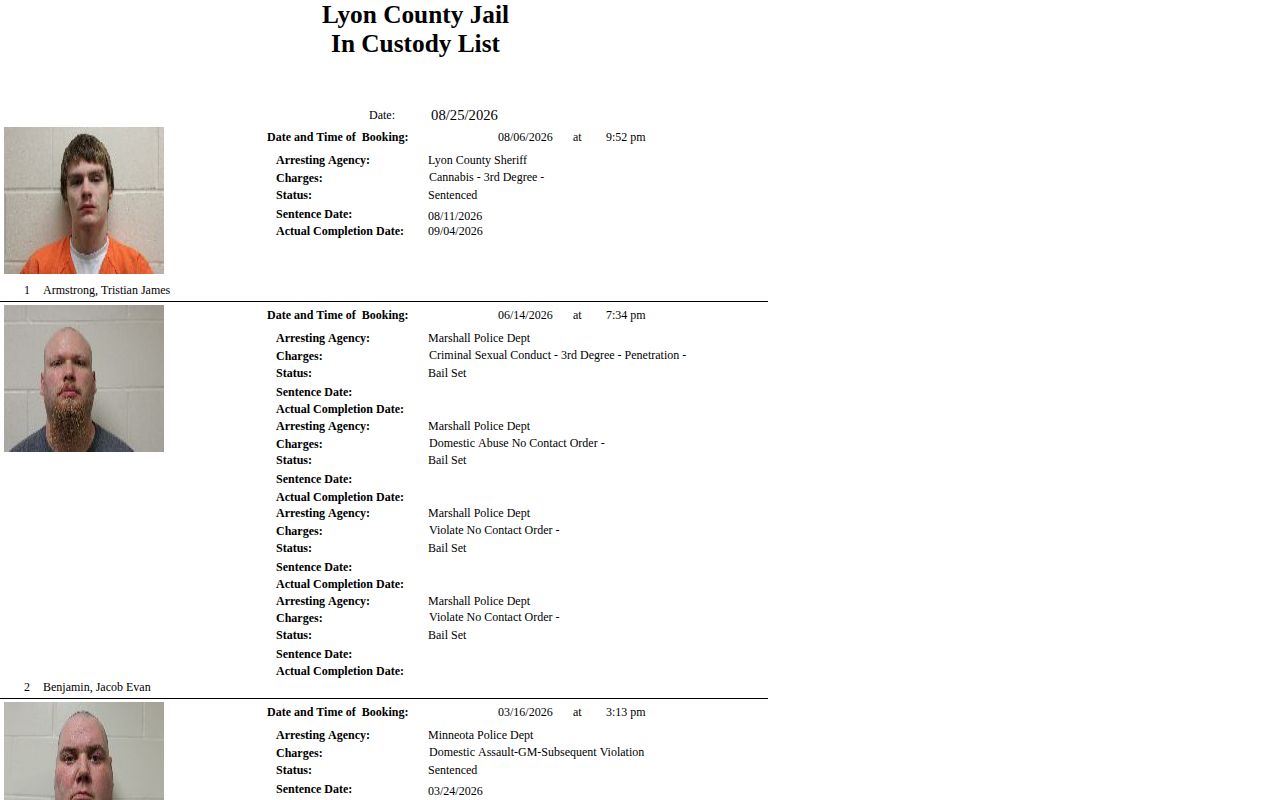 Lyon County Jail
In Custody List

Date: 08/25/2026

Date and Time of Booking: 08/06/2026 at 9:52 pm

Arresting Agency: Lyon County Sheriff
Charges: Cannabis - 3rd Degree -
Status: Sentenced
Sentence Date: 08/11/2026
Actual Completion Date: 09/04/2026

1 Armstrong, Tristian James

Date and Time of Booking: 06/14/2026 at 7:34 pm

Arresting Agency: Marshall Police Dept
Charges: Criminal Sexual Conduct - 3rd Degree - Penetration -
Status: Bail Set
Sentence Date:
Actual Completion Date:
Arresting Agency: Marshall Police Dept
Charges: Domestic Abuse No Contact Order -
Status: Bail Set
Sentence Date:
Actual Completion Date:
Arresting Agency: Marshall Police Dept
Charges: Violate No Contact Order -
Status: Bail Set
Sentence Date:
Actual Completion Date:
Arresting Agency: Marshall Police Dept
Charges: Violate No Contact Order -
Status: Bail Set
Sentence Date:
Actual Completion Date:

2 Benjamin, Jacob Evan

Date and Time of Booking: 03/16/2026 at 3:13 pm

Arresting Agency: Minneota Police Dept
Charges: Domestic Assault-GM-Subsequent Violation
Status: Sentenced
Sentence Date: 03/24/2026